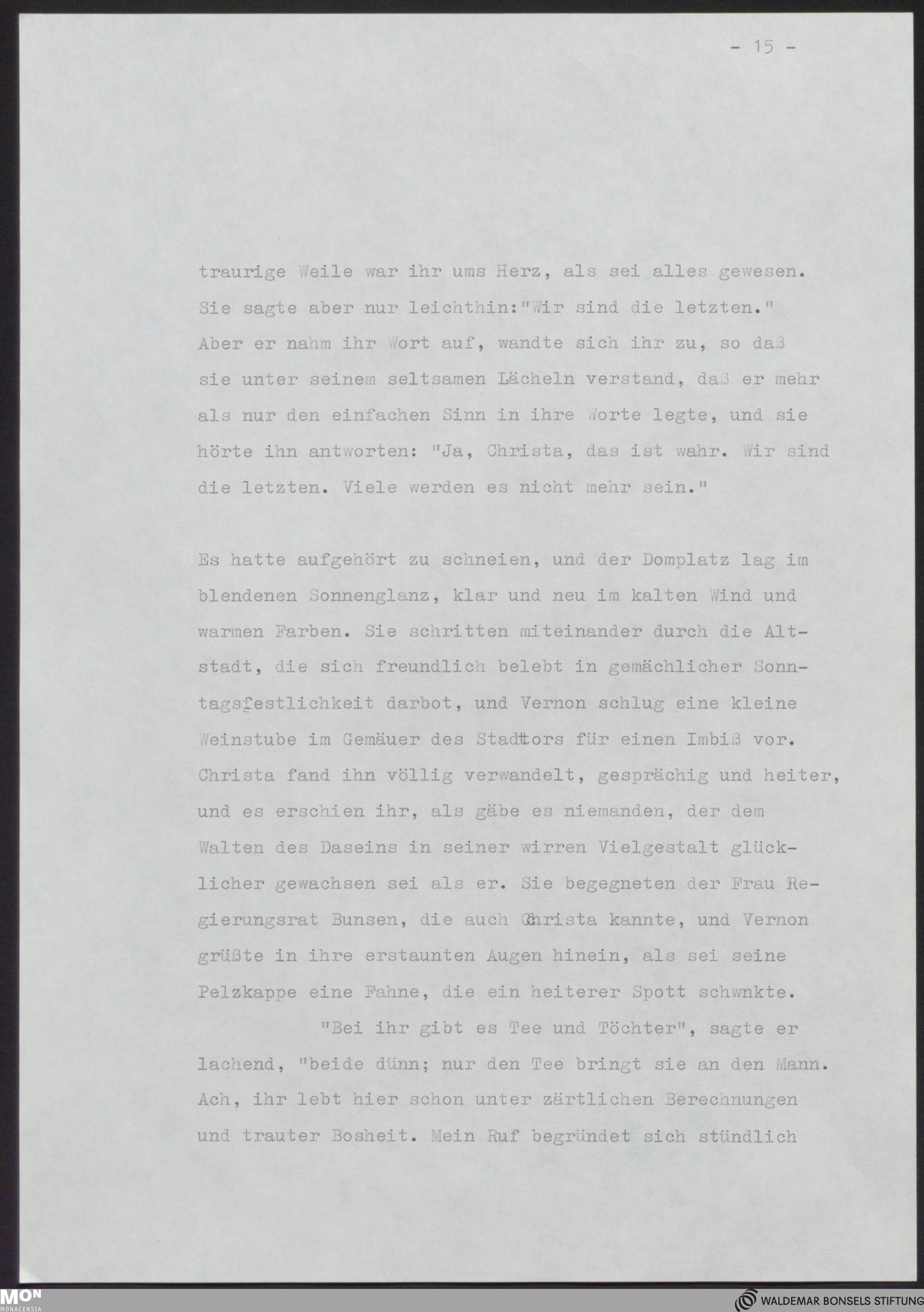 - 15 -

traurige Weile war ihr ums Herz, als sei alles gewesen. Sie sagte aber nur leichthin:"Wir sind die letzten." Aber er nahm ihr Wort auf, wandte sich ihr zu, so daß sie unter seinem seltsamen Lächeln verstand, daß er mehr als nur den einfachen Sinn in ihre Worte legte, und sie hörte ihn antworten: "Ja, Christa, das ist wahr. Wir sind die letzten. Viele werden es nicht mehr sein."

Es hatte aufgehört zu schneien, und der Domplatz lag im blendenen Sonnenglanz, klar und neu im kalten Wind und warmen Farben. Sie schritten miteinander durch die Altstadt, die sich freundlich belebt in gemächlicher Sonntagsfestlichkeit darbot, und Vernon schlug eine kleine Weinstube im Gemäuer des Stadttors für einen Imbiß vor. Christa fand ihn völlig verwandelt, gesprächig und heiter, und es erschien ihr, als gäbe es niemanden, der dem Walten des Daseins in seiner wirren Vielgestalt glücklicher gewachsen sei als er. Sie begegneten der Frau Regierungsrat Bunsen, die auch Christa kannte, und Vernon grüßte in ihre erstaunten Augen hinein, als sei seine Pelzkappe eine Fahne, die ein heiterer Spott schwnkte.

"Bei ihr gibt es Tee und Töchter", sagte er lachend, "beide dünn; nur den Tee bringt sie an den Mann. Ach, ihr lebt hier schon unter zärtlichen Berechnungen und trauter Bosheit. Mein Ruf begründet sich stündlich

MON MONACENSIA

WALDEMAR BONSELS STIFTUNG